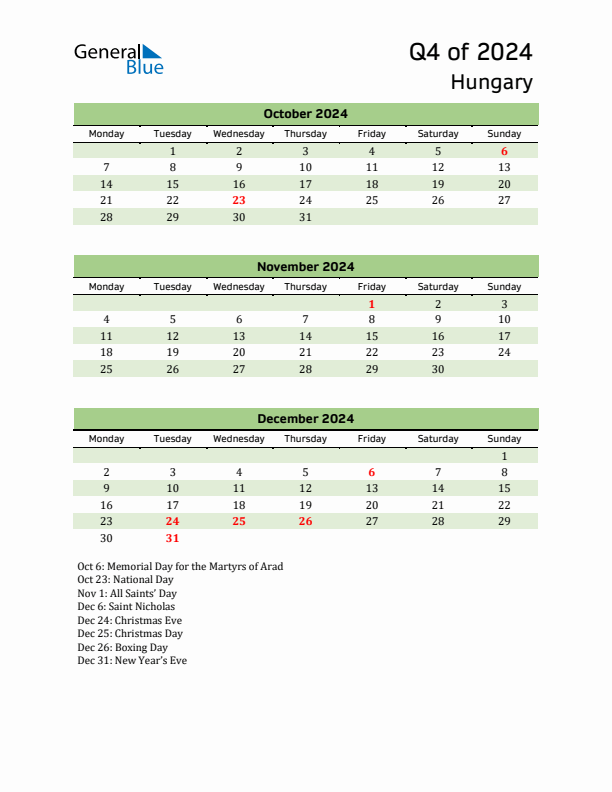 General Blue

Q4 of 2024
Hungary

October 2024

| Monday | Tuesday | Wednesday | Thursday | Friday | Saturday | Sunday |
|---|---|---|---|---|---|---|
| | 1 | 2 | 3 | 4 | 5 | 6 |
| 7 | 8 | 9 | 10 | 11 | 12 | 13 |
| 14 | 15 | 16 | 17 | 18 | 19 | 20 |
| 21 | 22 | 23 | 24 | 25 | 26 | 27 |
| 28 | 29 | 30 | 31 | | | |

November 2024

| Monday | Tuesday | Wednesday | Thursday | Friday | Saturday | Sunday |
|---|---|---|---|---|---|---|
| | | | | 1 | 2 | 3 |
| 4 | 5 | 6 | 7 | 8 | 9 | 10 |
| 11 | 12 | 13 | 14 | 15 | 16 | 17 |
| 18 | 19 | 20 | 21 | 22 | 23 | 24 |
| 25 | 26 | 27 | 28 | 29 | 30 | |

December 2024

| Monday | Tuesday | Wednesday | Thursday | Friday | Saturday | Sunday |
|---|---|---|---|---|---|---|
| | | | | | | 1 |
| 2 | 3 | 4 | 5 | 6 | 7 | 8 |
| 9 | 10 | 11 | 12 | 13 | 14 | 15 |
| 16 | 17 | 18 | 19 | 20 | 21 | 22 |
| 23 | 24 | 25 | 26 | 27 | 28 | 29 |
| 30 | 31 | | | | | |

Oct 6: Memorial Day for the Martyrs of Arad
Oct 23: National Day
Nov 1: All Saints' Day
Dec 6: Saint Nicholas
Dec 24: Christmas Eve
Dec 25: Christmas Day
Dec 26: Boxing Day
Dec 31: New Year's Eve